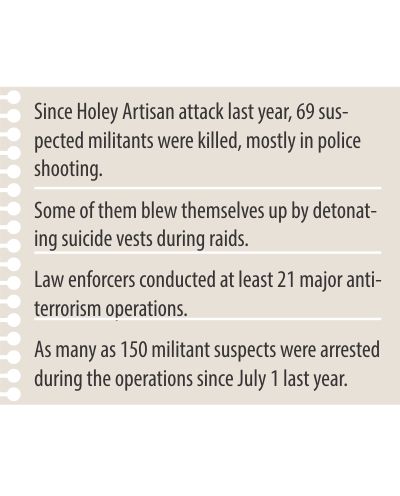 Since Holey Artisan attack last year, 69 suspected militants were killed, mostly in police shooting.

Some of them blew themselves up by detonating suicide vests during raids.

Law enforcers conducted at least 21 major anti-terrorism operations.

As many as 150 militant suspects were arrested during the operations since July 1 last year.